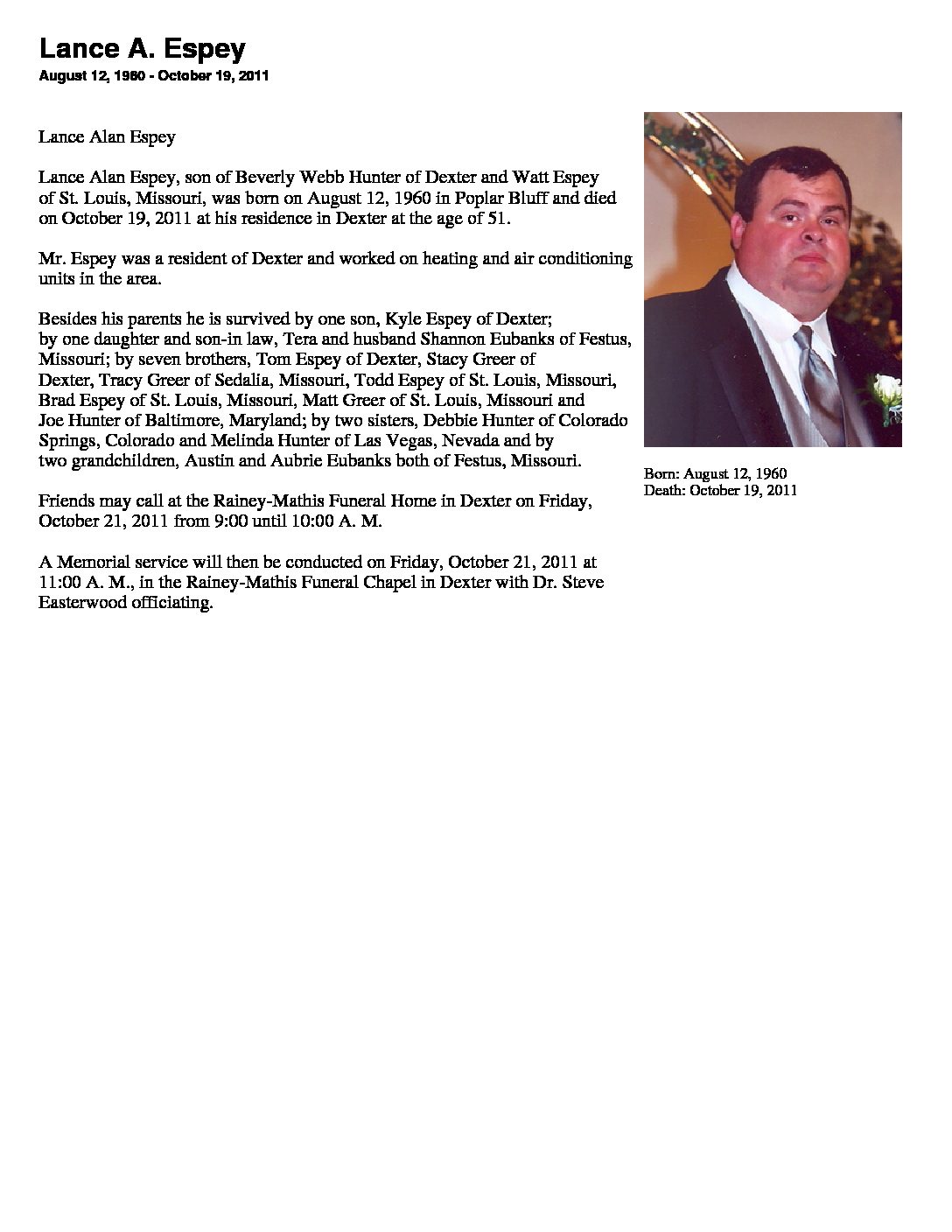 Lance A. Espey

August 12, 1960 - October 19, 2011

Lance Alan Espey

Lance Alan Espey, son of Beverly Webb Hunter of Dexter and Watt Espey of St. Louis, Missouri, was born on August 12, 1960 in Poplar Bluff and died on October 19, 2011 at his residence in Dexter at the age of 51.

Mr. Espey was a resident of Dexter and worked on heating and air conditioning units in the area.

Besides his parents he is survived by one son, Kyle Espey of Dexter; by one daughter and son-in law, Tera and husband Shannon Eubanks of Festus, Missouri; by seven brothers, Tom Espey of Dexter, Stacy Greer of Dexter, Tracy Greer of Sedalia, Missouri, Todd Espey of St. Louis, Missouri, Brad Espey of St. Louis, Missouri, Matt Greer of St. Louis, Missouri and Joe Hunter of Baltimore, Maryland; by two sisters, Debbie Hunter of Colorado Springs, Colorado and Melinda Hunter of Las Vegas, Nevada and by two grandchildren, Austin and Aubrie Eubanks both of Festus, Missouri.

Friends may call at the Rainey-Mathis Funeral Home in Dexter on Friday, October 21, 2011 from 9:00 until 10:00 A. M.

A Memorial service will then be conducted on Friday, October 21, 2011 at 11:00 A. M., in the Rainey-Mathis Funeral Chapel in Dexter with Dr. Steve Easterwood officiating.

Born: August 12, 1960
Death: October 19, 2011